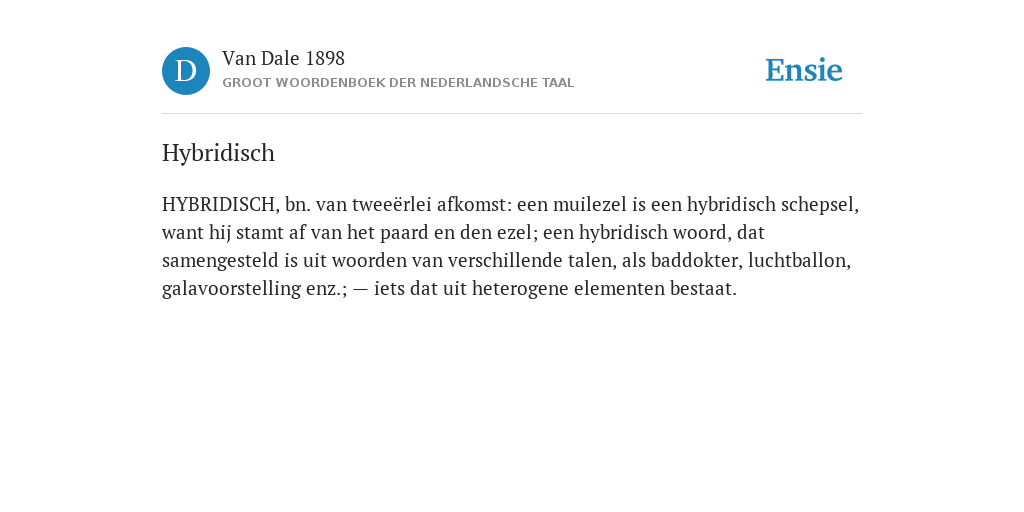 D

Van Dale 1898

GROOT WOORDENBOEK DER NEDERLANDSCHE TAAL

Ensie

Hybridisch

HYBRIDISCH, bn. van tweeërlei afkomst: een muilezel is een hybridisch schepsel, want hij stamt af van het paard en den ezel; een hybridisch woord, dat samengesteld is uit woorden van verschillende talen, als baddokter, luchtballon, galavoorstelling enz.; — iets dat uit heterogene elementen bestaat.